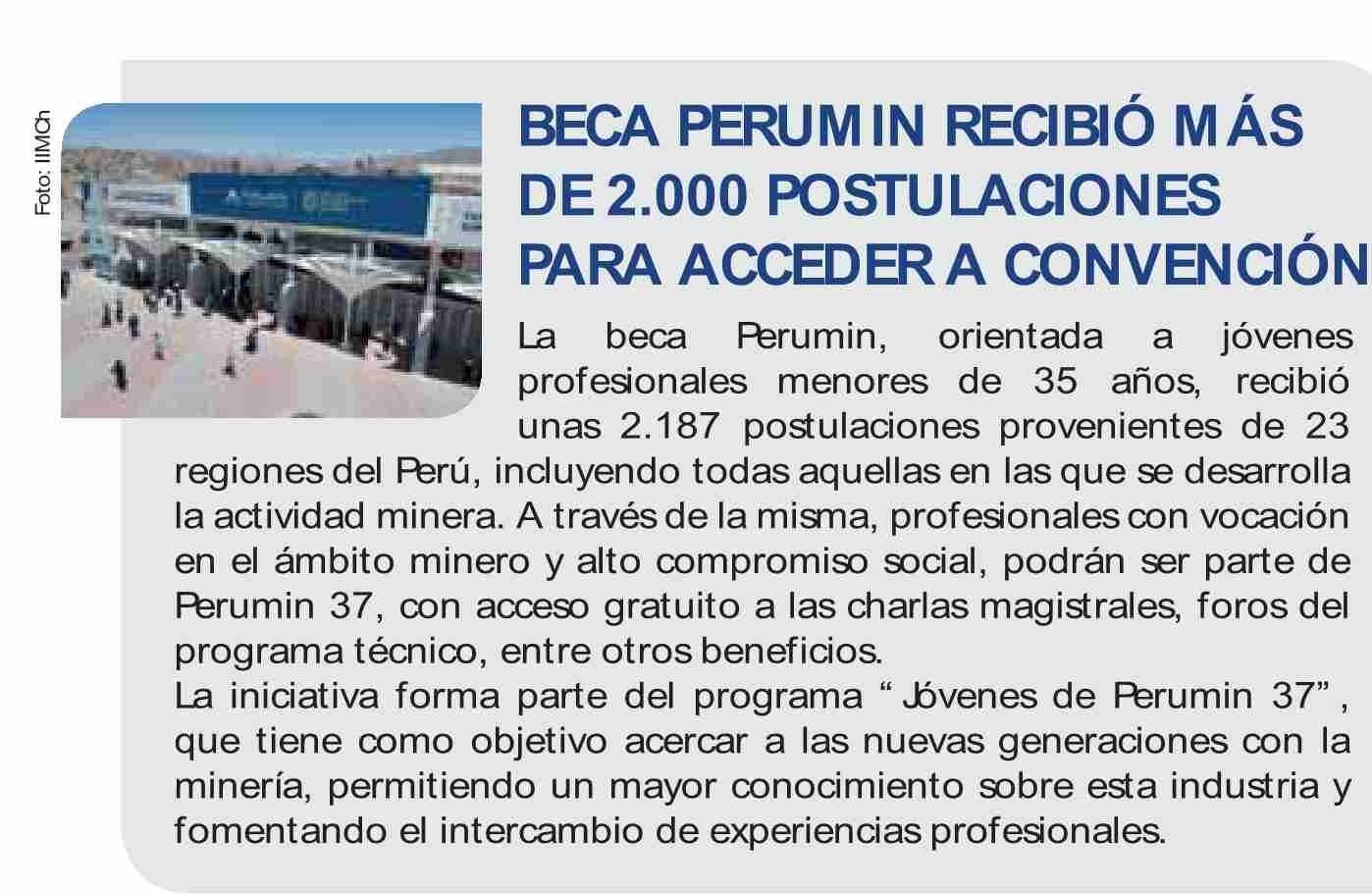 Foto: IIMCh

BECA PERUMIN RECIBIÓ MÁS DE 2.000 POSTULACIONES PARA ACCEDER A CONVENCIÓN

La beca Perumin, orientada a jóvenes profesionales menores de 35 años, recibió unas 2.187 postulaciones provenientes de 23 regiones del Perú, incluyendo todas aquellas en las que se desarrolla la actividad minera. A través de la misma, profesionales con vocación en el ámbito minero y alto compromiso social, podrán ser parte de Perumin 37, con acceso gratuito a las charlas magistrales, foros del programa técnico, entre otros beneficios.
La iniciativa forma parte del programa "Jóvenes de Perumin 37", que tiene como objetivo acercar a las nuevas generaciones con la minería, permitiendo un mayor conocimiento sobre esta industria y fomentando el intercambio de experiencias profesionales.